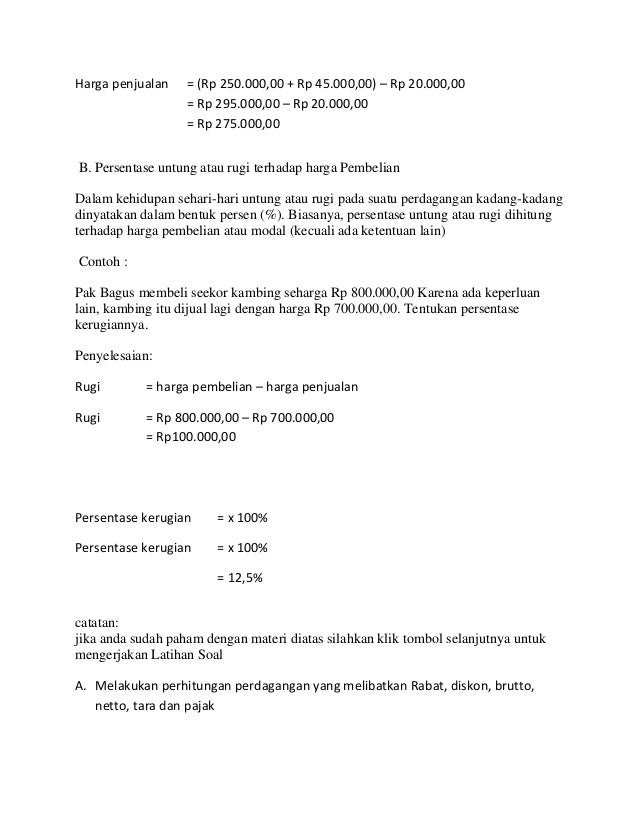 Harga penjualan = (Rp 250.000,00 + Rp 45.000,00) – Rp 20.000,00
= Rp 295.000,00 – Rp 20.000,00
= Rp 275.000,00

B. Persentase untung atau rugi terhadap harga Pembelian

Dalam kehidupan sehari-hari untung atau rugi pada suatu perdagangan kadang-kadang dinyatakan dalam bentuk persen (%). Biasanya, persentase untung atau rugi dihitung terhadap harga pembelian atau modal (kecuali ada ketentuan lain)

Contoh :

Pak Bagus membeli seekor kambing seharga Rp 800.000,00 Karena ada keperluan lain, kambing itu dijual lagi dengan harga Rp 700.000,00. Tentukan persentase kerugiannya.

Penyelesaian:

Rugi = harga pembelian – harga penjualan

Rugi = Rp 800.000,00 – Rp 700.000,00
= Rp100.000,00

Persentase kerugian = x 100%

Persentase kerugian = x 100%

= 12,5%

catatan:
jika anda sudah paham dengan materi diatas silahkan klik tombol selanjutnya untuk mengerjakan Latihan Soal

A. Melakukan perhitungan perdagangan yang melibatkan Rabat, diskon, brutto, netto, tara dan pajak